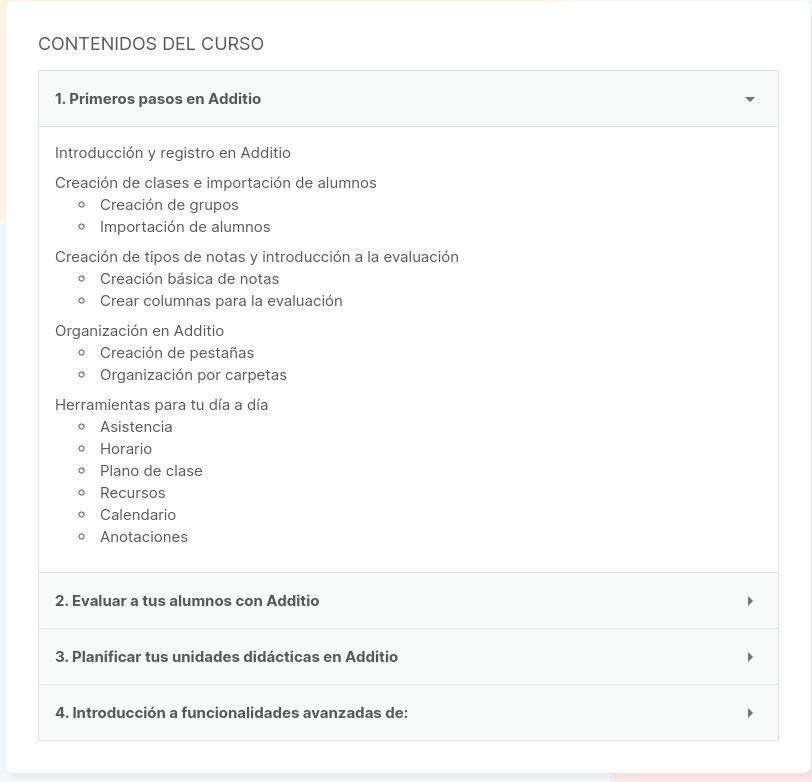 CONTENIDOS DEL CURSO

1. Primeros pasos en Additio

Introducción y registro en Additio

Creación de clases e importación de alumnos
- Creación de grupos
- Importación de alumnos

Creación de tipos de notas y introducción a la evaluación
- Creación básica de notas
- Crear columnas para la evaluación

Organización en Additio
- Creación de pestañas
- Organización por carpetas

Herramientas para tu día a día
- Asistencia
- Horario
- Plano de clase
- Recursos
- Calendario
- Anotaciones

2. Evaluar a tus alumnos con Additio

3. Planificar tus unidades didácticas en Additio

4. Introducción a funcionalidades avanzadas de: